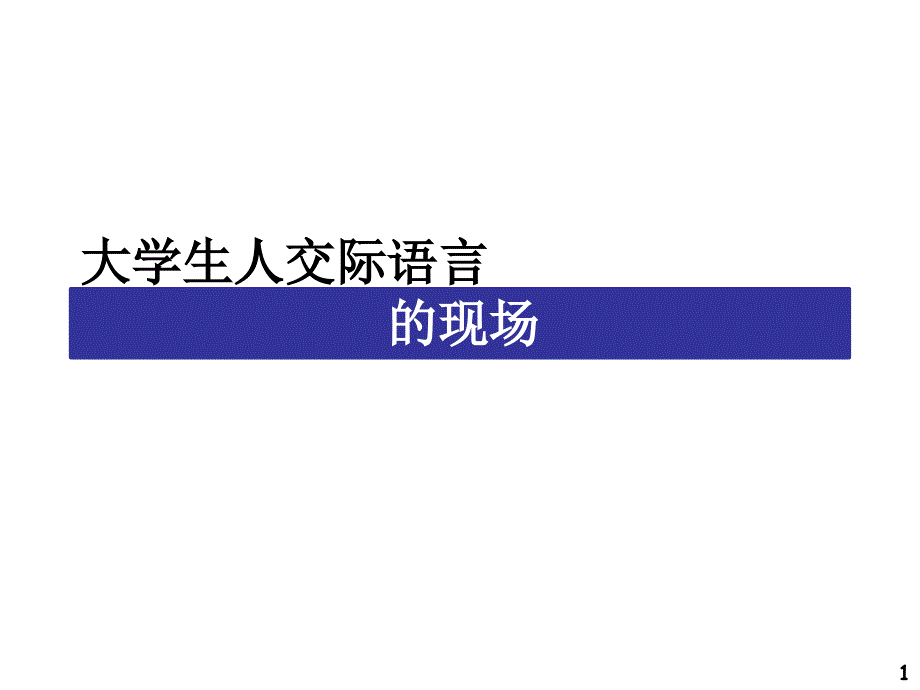 大学生人交际语言

的现场

1